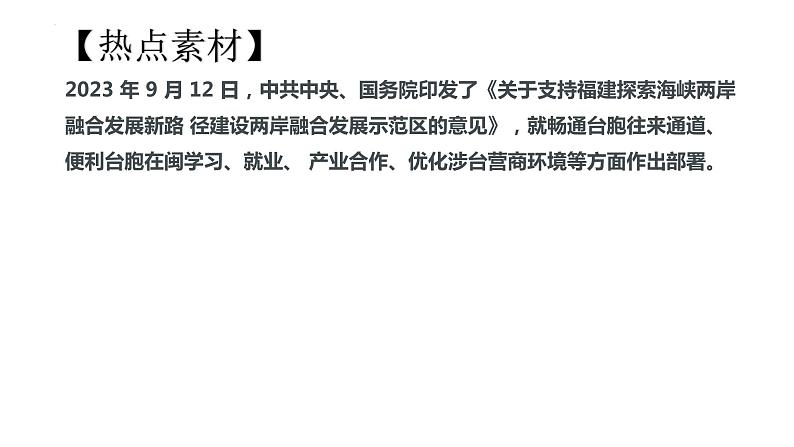 【热点素材】

2023 年 9 月 12 日，中共中央、国务院印发了《关于支持福建探索海峡两岸融合发展新路 径建设两岸融合发展示范区的意见》，就畅通台胞往来通道、便利台胞在闽学习、就业、 产业合作、优化涉台营商环境等方面作出部署。